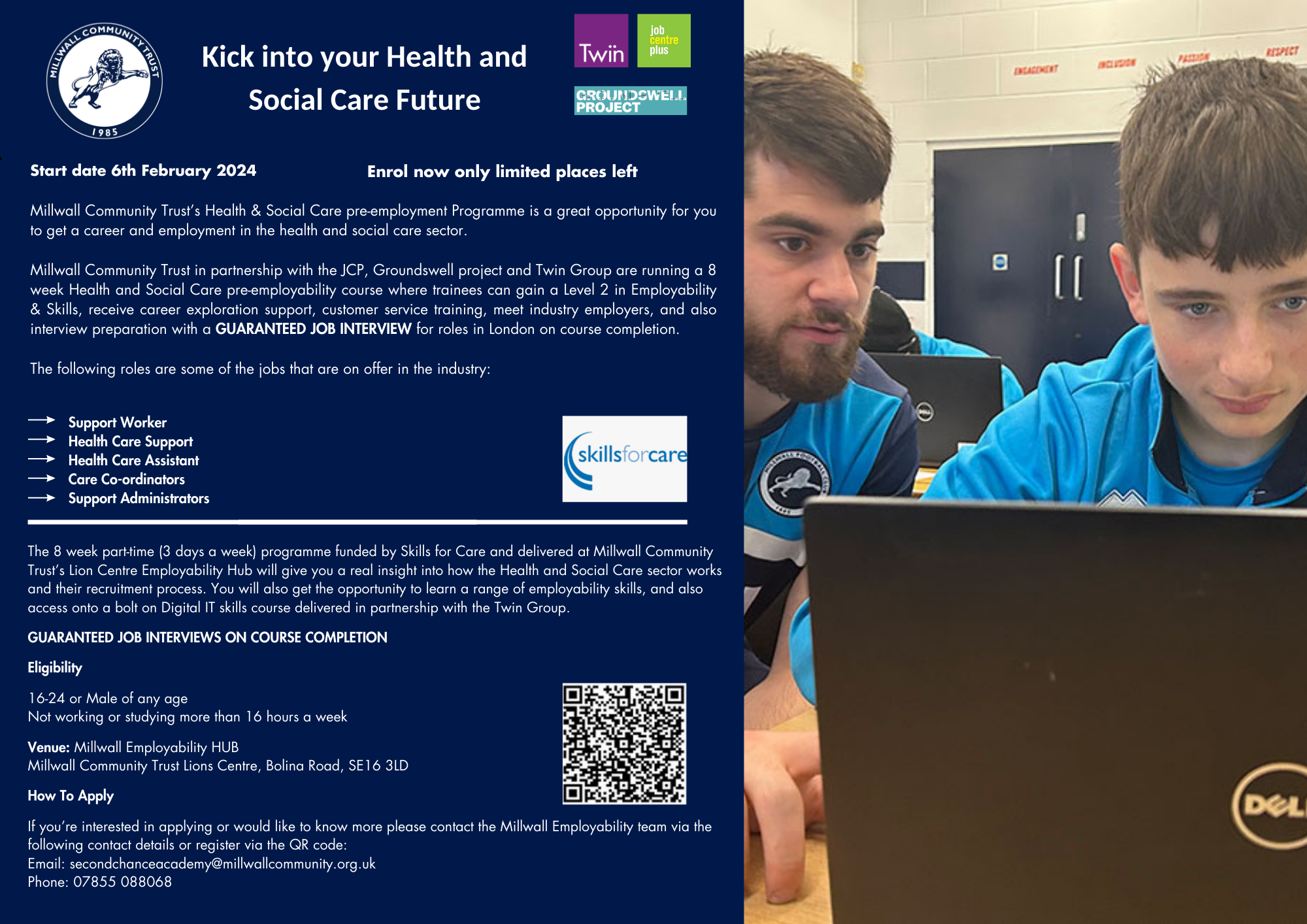 MILLWALL COMMUNITY TRUST 1985

Kick into your Health and Social Care Future

Twin

job centre plus

GROUNDSWELL PROJECT

Start date 6th February 2024

Enrol now only limited places left

Millwall Community Trust's Health & Social Care pre-employment Programme is a great opportunity for you to get a career and employment in the health and social care sector.

Millwall Community Trust in partnership with the JCP, Groundswell project and Twin Group are running a 8 week Health and Social Care pre-employability course where trainees can gain a Level 2 in Employability & Skills, receive career exploration support, customer service training, meet industry employers, and also interview preparation with a GUARANTEED JOB INTERVIEW for roles in London on course completion.

The following roles are some of the jobs that are on offer in the industry:

Support Worker
Health Care Support
Health Care Assistant
Care Co-ordinators
Support Administrators

skillsforcare

The 8 week part-time (3 days a week) programme funded by Skills for Care and delivered at Millwall Community Trust's Lion Centre Employability Hub will give you a real insight into how the Health and Social Care sector works and their recruitment process. You will also get the opportunity to learn a range of employability skills, and also access onto a bolt on Digital IT skills course delivered in partnership with the Twin Group.

GUARANTEED JOB INTERVIEWS ON COURSE COMPLETION

Eligibility

16-24 or Male of any age
Not working or studying more than 16 hours a week

Venue: Millwall Employability HUB
Millwall Community Trust Lions Centre, Bolina Road, SE16 3LD

How To Apply

If you're interested in applying or would like to know more please contact the Millwall Employability team via the following contact details or register via the QR code:
Email: secondchanceacademy@millwallcommunity.org.uk
Phone: 07855 088068

ENGAGEMENT INCLUSION PASSION RESPECT

DELL